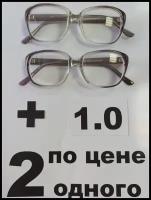 + 1.0

2 по цене одного